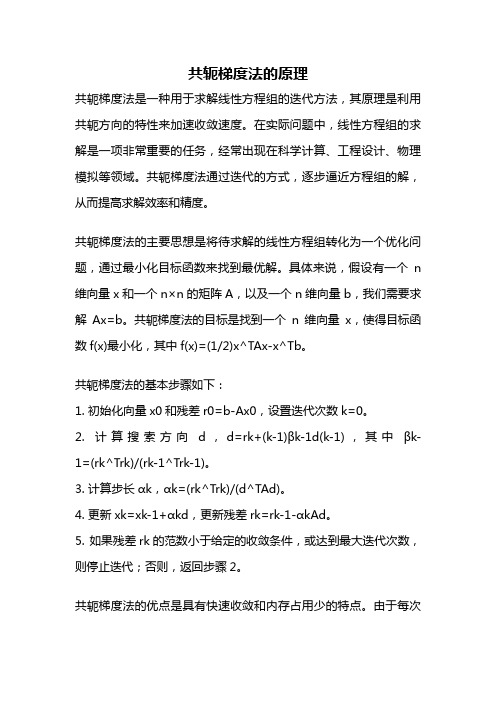 共轭梯度法的原理

共轭梯度法是一种用于求解线性方程组的迭代方法，其原理是利用共轭方向的特性来加速收敛速度。在实际问题中，线性方程组的求解是一项非常重要的任务，经常出现在科学计算、工程设计、物理模拟等领域。共轭梯度法通过迭代的方式，逐步逼近方程组的解，从而提高求解效率和精度。

共轭梯度法的主要思想是将待求解的线性方程组转化为一个优化问题，通过最小化目标函数来找到最优解。具体来说，假设有一个 n 维向量 x 和一个 n×n 的矩阵 A，以及一个 n 维向量 b，我们需要求解 Ax=b。共轭梯度法的目标是找到一个 n 维向量 x，使得目标函数 f(x)最小化，其中 f(x)=(1/2)x^TAx-x^Tb。

共轭梯度法的基本步骤如下：

1. 初始化向量 x0 和残差 r0=b-Ax0，设置迭代次数 k=0。

2. 计算搜索方向 d，d=rk+(k-1)βk-1d(k-1)，其中 βk-1=(rk^Trk)/(rk-1^Trk-1)。

3. 计算步长 αk，αk=(rk^Trk)/(d^TAd)。

4. 更新 xk=xk-1+αkd，更新残差 rk=rk-1-αkAd。

5. 如果残差 rk 的范数小于给定的收敛条件，或达到最大迭代次数，则停止迭代；否则，返回步骤 2。

共轭梯度法的优点是具有快速收敛和内存占用少的特点。由于每次